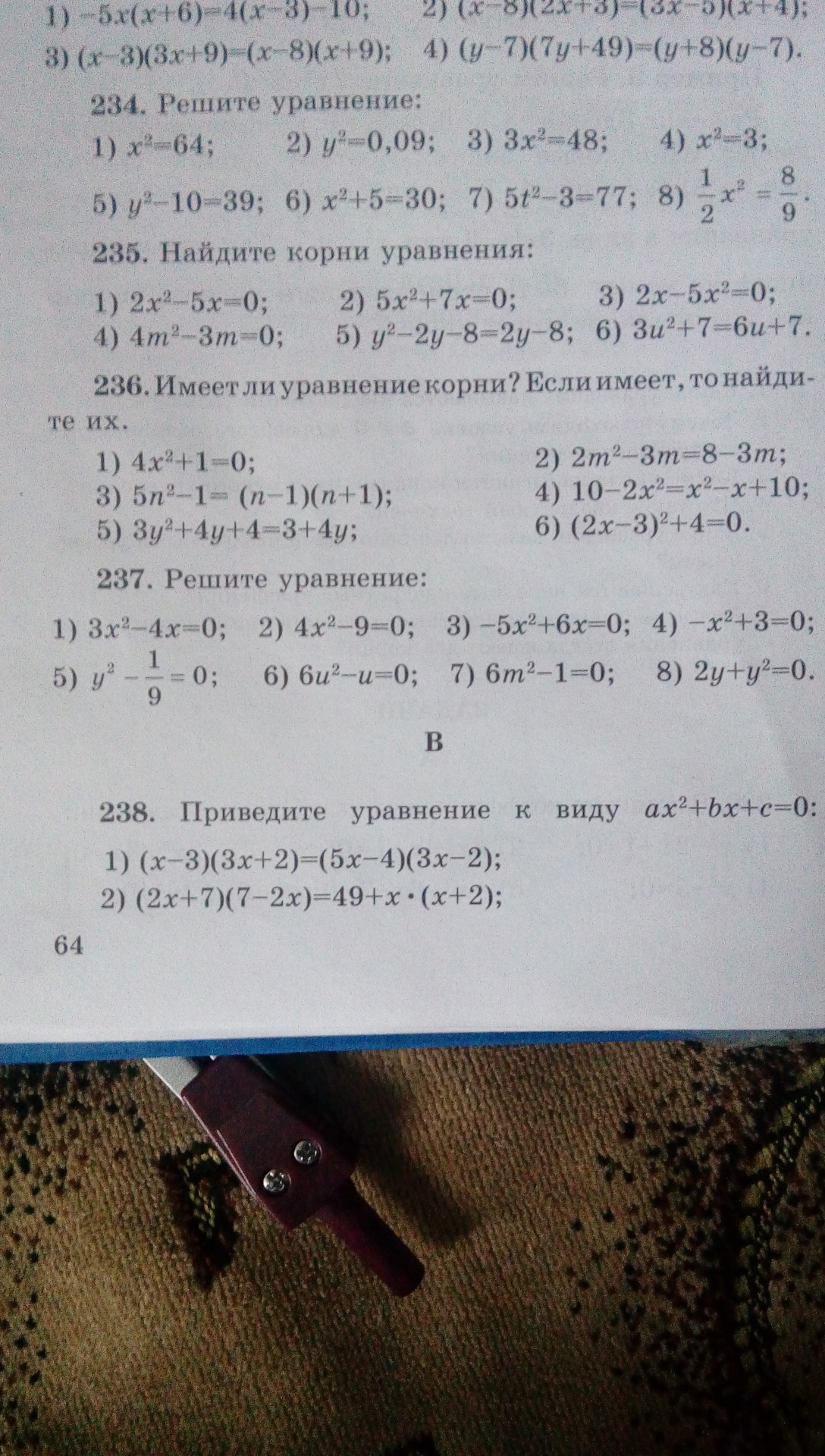 1) $-5x(x+6)=4(x-3)-10$; 2) $(x-8)(2x+3)=(3x-5)(x+4)$;
3) $(x-3)(3x+9)=(x-8)(x+9)$; 4) $(y-7)(7y+49)=(y+8)(y-7)$.

234. Решите уравнение:
1) $x^2=64$; 2) $y^2=0,09$; 3) $3x^2=48$; 4) $x^2=3$;
5) $y^2-10=39$; 6) $x^2+5=30$; 7) $5t^2-3=77$; 8) $\frac{1}{2}x^2=\frac{8}{9}$.

235. Найдите корни уравнения:
1) $2x^2-5x=0$; 2) $5x^2+7x=0$; 3) $2x-5x^2=0$;
4) $4m^2-3m=0$; 5) $y^2-2y-8=2y-8$; 6) $3u^2+7=6u+7$.

236. Имеет ли уравнение корни? Если имеет, то найдите их.
1) $4x^2+1=0$; 2) $2m^2-3m=8-3m$;
3) $5n^2-1=(n-1)(n+1)$; 4) $10-2x^2=x^2-x+10$;
5) $3y^2+4y+4=3+4y$; 6) $(2x-3)^2+4=0$.

237. Решите уравнение:
1) $3x^2-4x=0$; 2) $4x^2-9=0$; 3) $-5x^2+6x=0$; 4) $-x^2+3=0$;
5) $y^2-\frac{1}{9}=0$; 6) $6u^2-u=0$; 7) $6m^2-1=0$; 8) $2y+y^2=0$.

B

238. Приведите уравнение к виду $ax^2+bx+c=0$:
1) $(x-3)(3x+2)=(5x-4)(3x-2)$;
2) $(2x+7)(7-2x)=49+x\cdot(x+2)$;

64